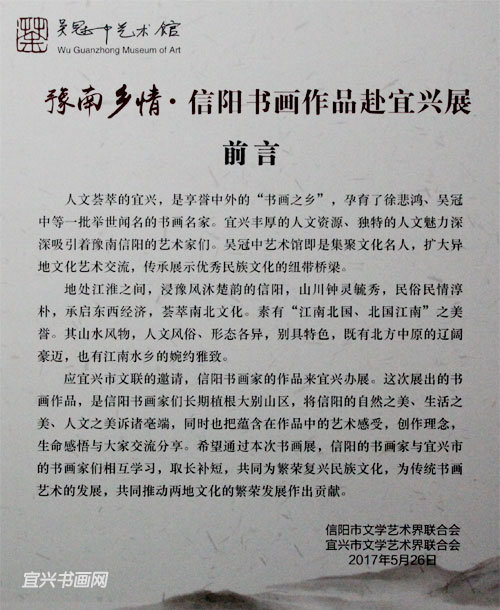 吴冠中艺术馆
Wu Guanzhong Museum of Art

豫南乡情·信阳书画作品赴宜兴展

前言

人文荟萃的宜兴，是享誉中外的“书画之乡”，孕育了徐悲鸿、吴冠中等一批举世闻名的书画名家。宜兴丰厚的人文资源、独特的人文魅力深深吸引着豫南信阳的艺术家们。吴冠中艺术馆即是集聚文化名人，扩大异地文化艺术交流，传承展示优秀民族文化的纽带桥梁。

地处江淮之间，浸豫风沐楚韵的信阳，山川钟灵毓秀，民俗民情淳朴，承启东西经济，荟萃南北文化。素有“江南北国、北国江南”之美誉。其山水风物，人文风俗、形态各异，别具特色，既有北方中原的辽阔豪迈，也有江南水乡的婉约雅致。

应宜兴市文联的邀请，信阳书画家的作品来宜兴办展。这次展出的书画作品，是信阳书画家们长期植根大别山区，将信阳的自然之美、生活之美、人文之美诉诸毫端，同时也把蕴含在作品中的艺术感受，创作理念，生命感悟与大家交流分享。希望通过本次书画展，信阳的书画家与宜兴市的书画家们相互学习，取长补短，共同为繁荣复兴民族文化，为传统书画艺术的发展，共同推动两地文化的繁荣发展作出贡献。

信阳市文学艺术界联合会
宜兴市文学艺术界联合会
2017年5月26日

宜兴书画网